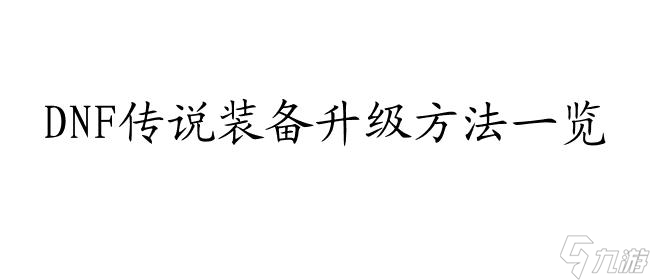 DNF传说装备升级方法一览

九游